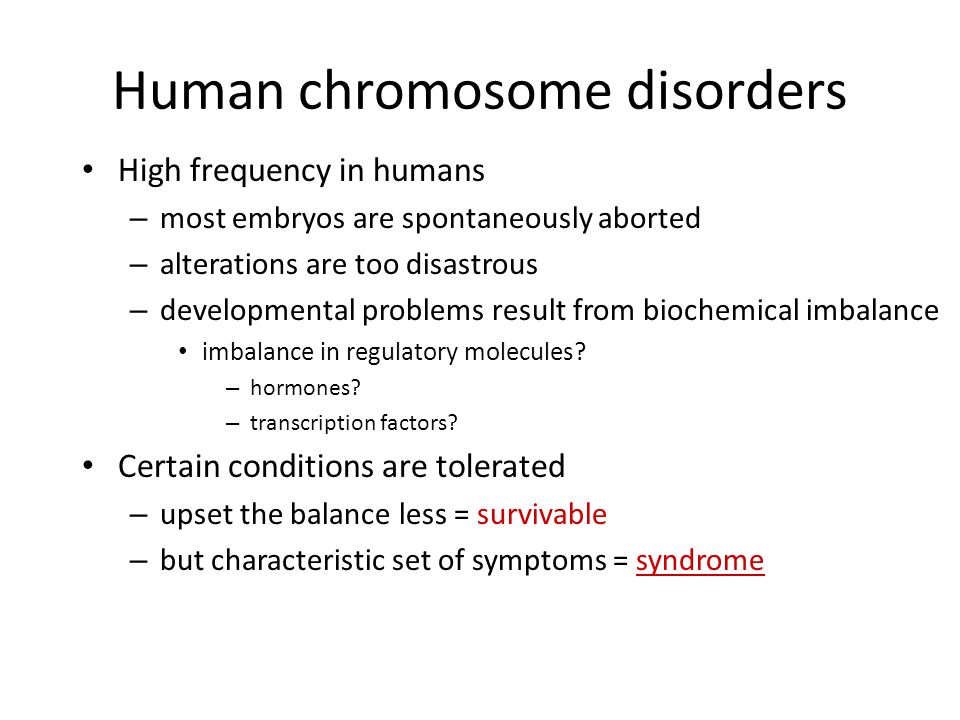 Human chromosome disorders

• High frequency in humans
  – most embryos are spontaneously aborted
  – alterations are too disastrous
  – developmental problems result from biochemical imbalance
    • imbalance in regulatory molecules?
      – hormones?
      – transcription factors?
• Certain conditions are tolerated
  – upset the balance less = survivable
  – but characteristic set of symptoms = syndrome